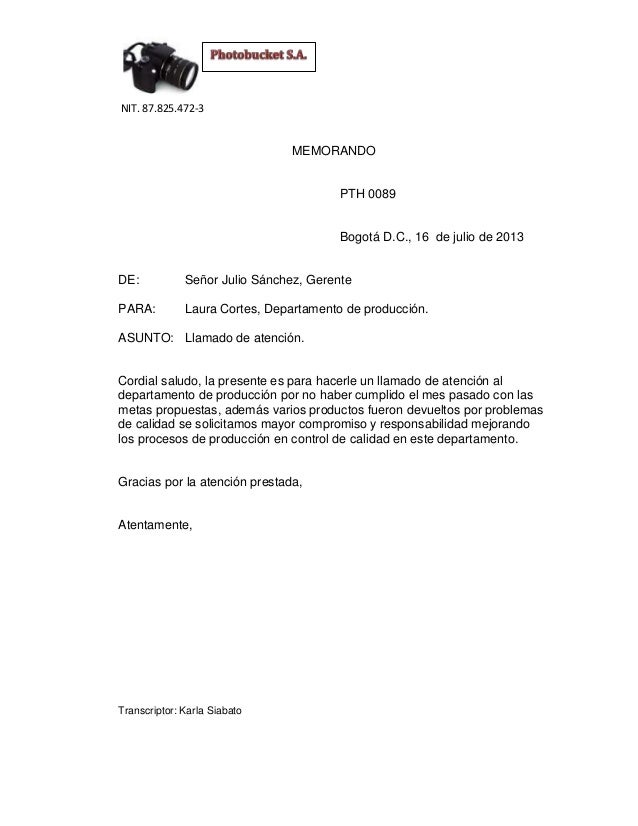 Photobucket S.A.

NIT. 87.825.472-3

MEMORANDO

PTH 0089

Bogotá D.C., 16 de julio de 2013

DE: Señor Julio Sánchez, Gerente

PARA: Laura Cortes, Departamento de producción.

ASUNTO: Llamado de atención.

Cordial saludo, la presente es para hacerle un llamado de atención al departamento de producción por no haber cumplido el mes pasado con las metas propuestas, además varios productos fueron devueltos por problemas de calidad se solicitamos mayor compromiso y responsabilidad mejorando los procesos de producción en control de calidad en este departamento.

Gracias por la atención prestada,

Atentamente,

Transcriptor: Karla Siabato